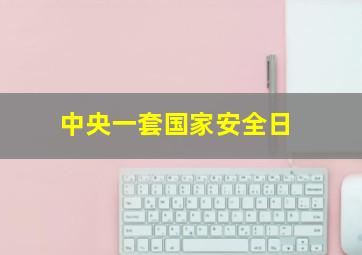 中央一套国家安全日